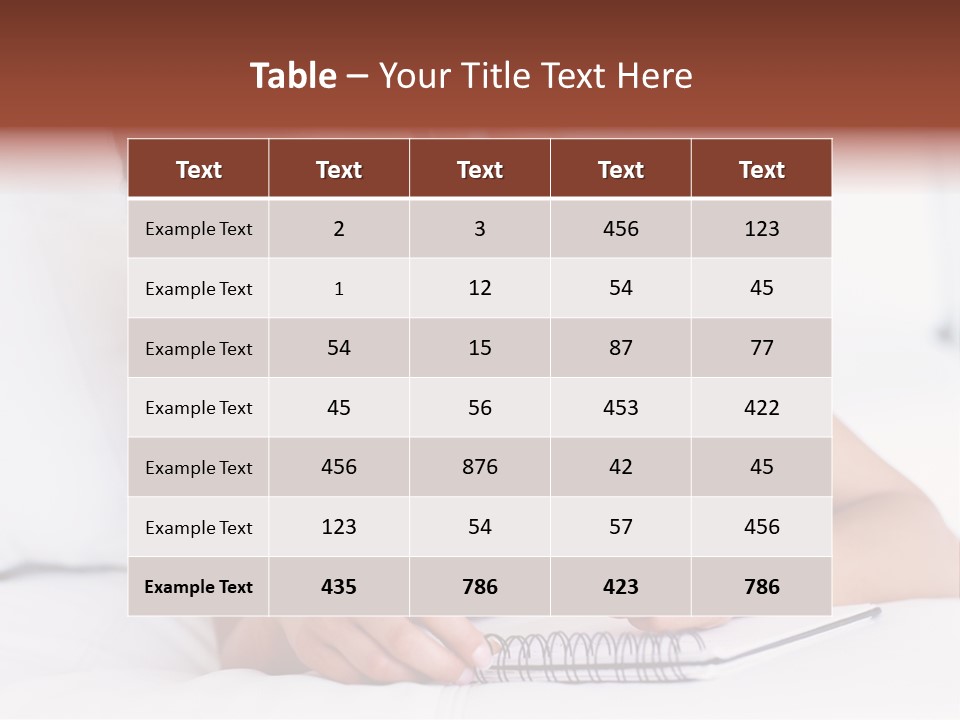 Table – Your Title Text Here

| Text | Text | Text | Text | Text |
|---|---|---|---|---|
| Example Text | 2 | 3 | 456 | 123 |
| Example Text | 1 | 12 | 54 | 45 |
| Example Text | 54 | 15 | 87 | 77 |
| Example Text | 45 | 56 | 453 | 422 |
| Example Text | 456 | 876 | 42 | 45 |
| Example Text | 123 | 54 | 57 | 456 |
| Example Text | 435 | 786 | 423 | 786 |